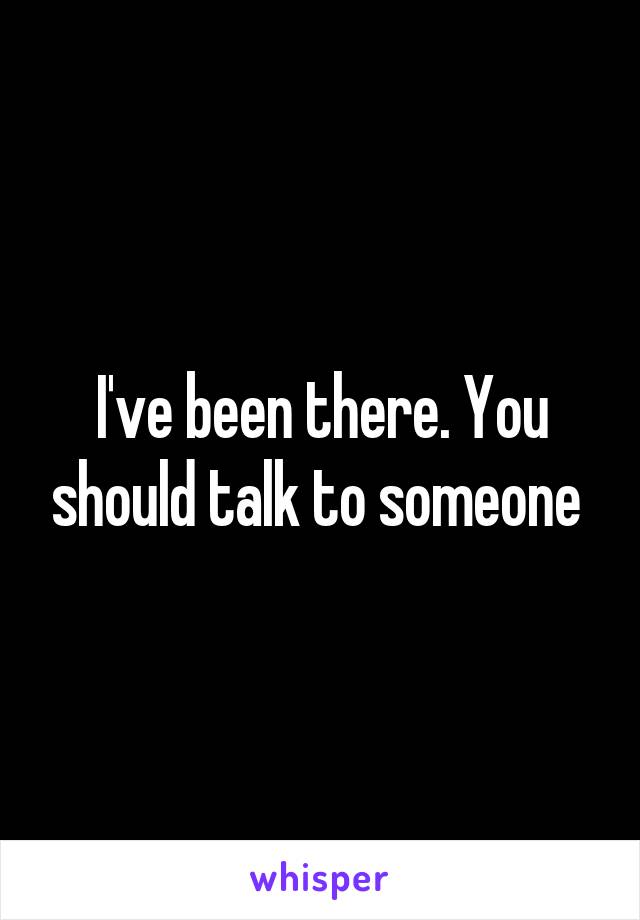 I've been there. You should talk to someone

whisper